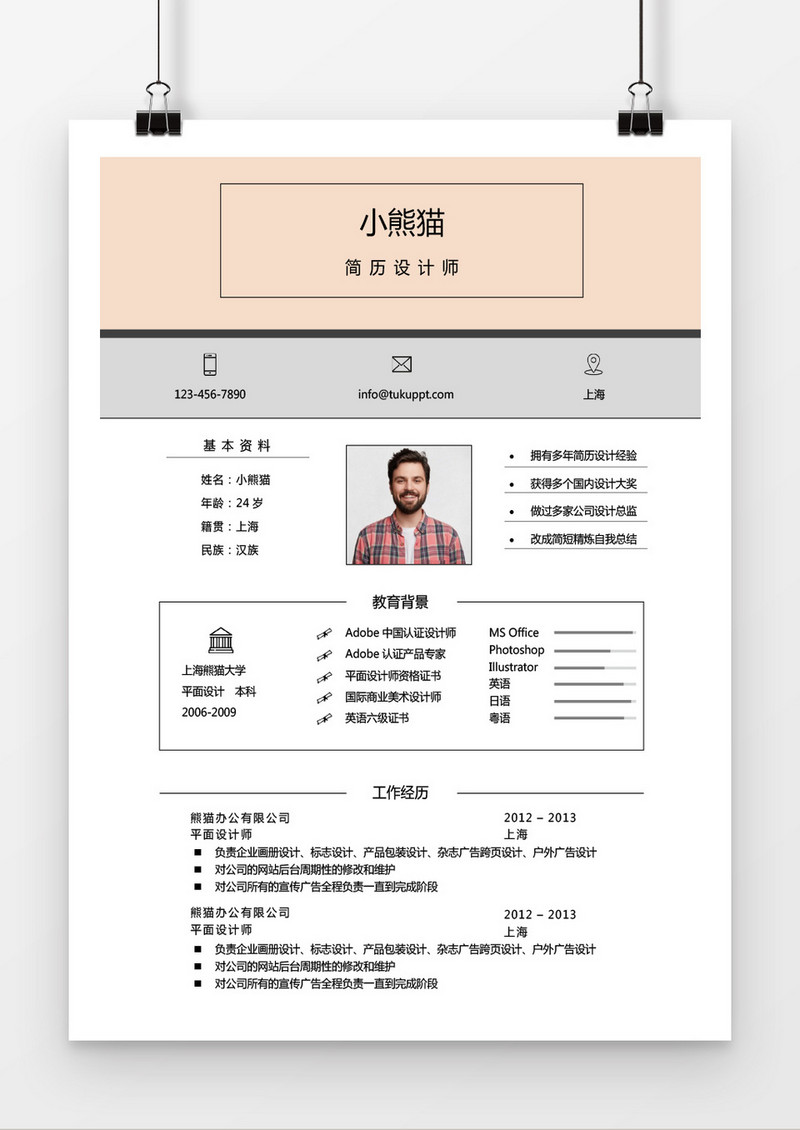 小熊猫

简历设计师

123-456-7890

info@tukuppt.com

上海

基本资料

姓名：小熊猫

年龄：24 岁

籍贯：上海

民族：汉族

- 拥有多年简历设计经验
- 获得多个国内设计大奖
- 做过多家公司设计总监
- 改成简短精炼自我总结

教育背景

上海熊猫大学

平面设计 本科

2006-2009

Adobe 中国认证设计师

Adobe 认证产品专家

平面设计师资格证书

国际商业美术设计师

英语六级证书

MS Office

Photoshop

Illustrator

英语

日语

粤语

工作经历

熊猫办公有限公司
平面设计师

2012 – 2013
上海

- 负责企业画册设计、标志设计、产品包装设计、杂志广告跨页设计、户外广告设计
- 对公司的网站后台周期性的修改和维护
- 对公司所有的宣传广告全程负责一直到完成阶段

熊猫办公有限公司
平面设计师

2012 – 2013
上海

- 负责企业画册设计、标志设计、产品包装设计、杂志广告跨页设计、户外广告设计
- 对公司的网站后台周期性的修改和维护
- 对公司所有的宣传广告全程负责一直到完成阶段